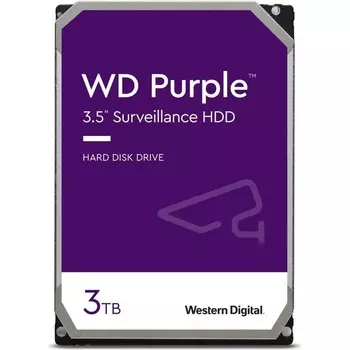 WD Purple™

3.5" Surveillance HDD

HARD DISK DRIVE

3TB

Western Digital.